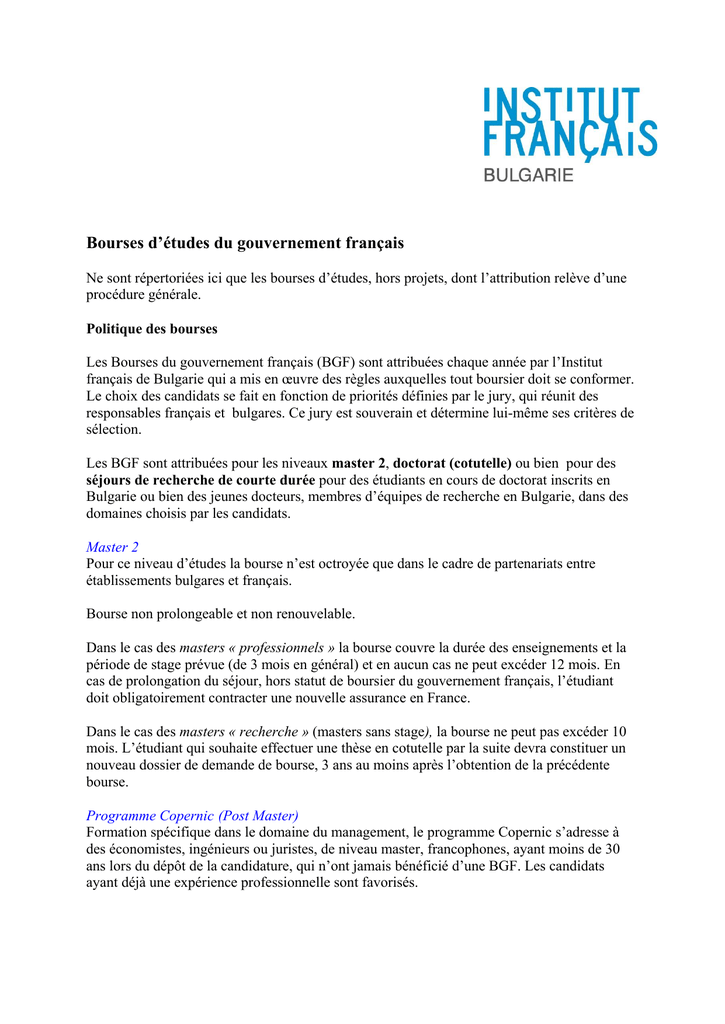 INSTITUT FRANÇAIS
BULGARIE

Bourses d'études du gouvernement français

Ne sont répertoriées ici que les bourses d'études, hors projets, dont l'attribution relève d'une procédure générale.

Politique des bourses

Les Bourses du gouvernement français (BGF) sont attribuées chaque année par l'Institut français de Bulgarie qui a mis en œuvre des règles auxquelles tout boursier doit se conformer. Le choix des candidats se fait en fonction de priorités définies par le jury, qui réunit des responsables français et bulgares. Ce jury est souverain et détermine lui-même ses critères de sélection.

Les BGF sont attribuées pour les niveaux master 2, doctorat (cotutelle) ou bien pour des séjours de recherche de courte durée pour des étudiants en cours de doctorat inscrits en Bulgarie ou bien des jeunes docteurs, membres d'équipes de recherche en Bulgarie, dans des domaines choisis par les candidats.

Master 2
Pour ce niveau d'études la bourse n'est octroyée que dans le cadre de partenariats entre établissements bulgares et français.

Bourse non prolongeable et non renouvelable.

Dans le cas des masters « professionnels » la bourse couvre la durée des enseignements et la période de stage prévue (de 3 mois en général) et en aucun cas ne peut excéder 12 mois. En cas de prolongation du séjour, hors statut de boursier du gouvernement français, l'étudiant doit obligatoirement contracter une nouvelle assurance en France.

Dans le cas des masters « recherche » (masters sans stage), la bourse ne peut pas excéder 10 mois. L'étudiant qui souhaite effectuer une thèse en cotutelle par la suite devra constituer un nouveau dossier de demande de bourse, 3 ans au moins après l'obtention de la précédente bourse.

Programme Copernic (Post Master)
Formation spécifique dans le domaine du management, le programme Copernic s'adresse à des économistes, ingénieurs ou juristes, de niveau master, francophones, ayant moins de 30 ans lors du dépôt de la candidature, qui n'ont jamais bénéficié d'une BGF. Les candidats ayant déjà une expérience professionnelle sont favorisés.